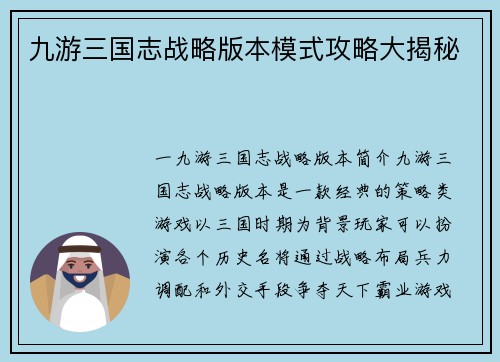 九游三国志战略版本模式攻略大揭秘

一九游三国志战略版本简介九游三国志战略版本是一款经典的策略类游戏以三国时期为背景玩家可以扮演各个历史名将通过战略布局兵力调配和外交手段争夺天下霸业游戏